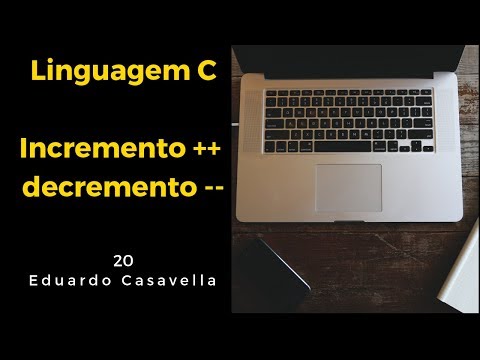 Linguagem C

Incremento ++
decremento --

20
Eduardo Casavella